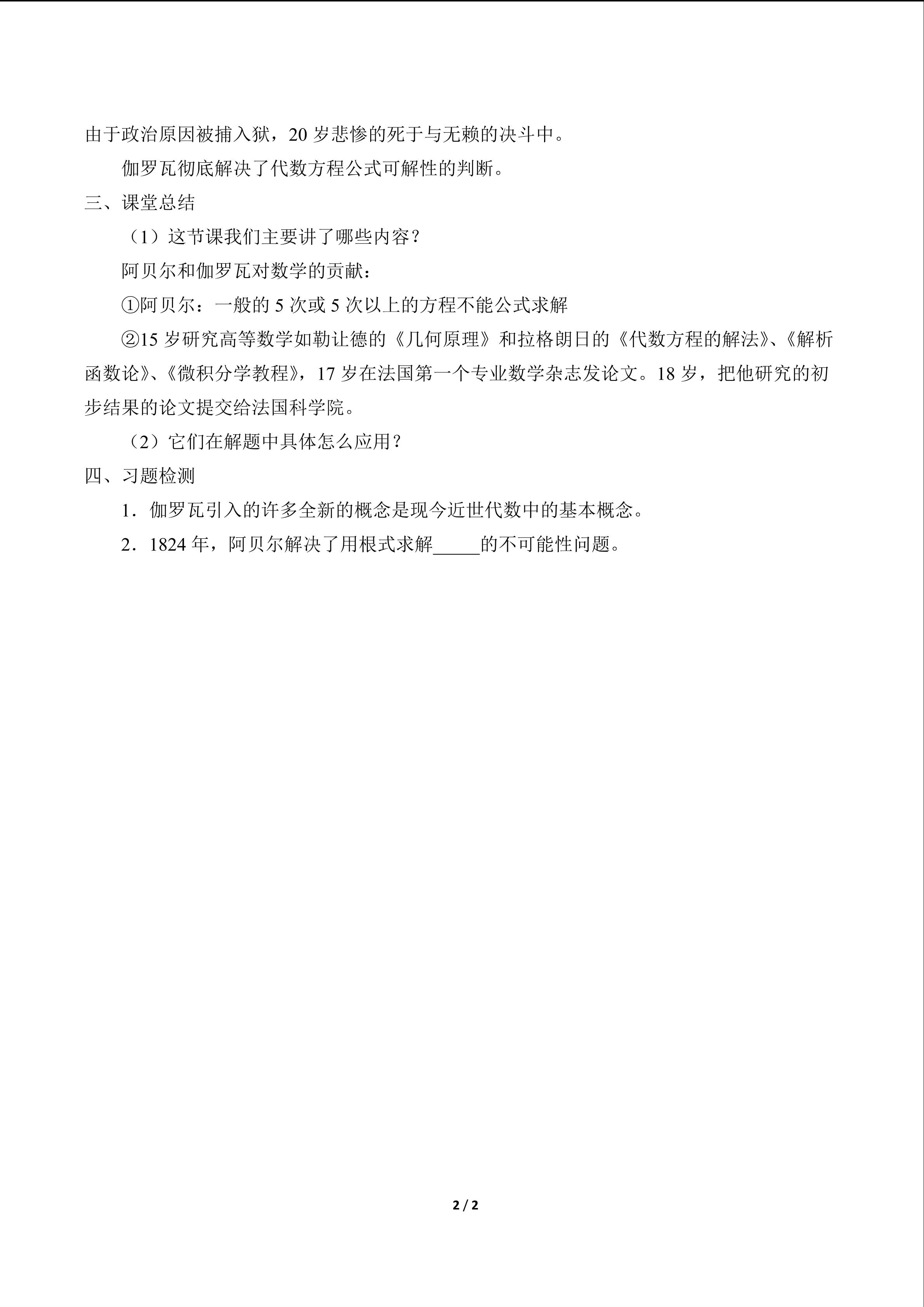 由于政治原因被捕入狱，20岁悲惨的死于与无赖的决斗中。

伽罗瓦彻底解决了代数方程公式可解性的判断。

三、课堂总结

（1）这节课我们主要讲了哪些内容？

阿贝尔和伽罗瓦对数学的贡献：

①阿贝尔：一般的5次或5次以上的方程不能公式求解

②15岁研究高等数学如勒让德的《几何原理》和拉格朗日的《代数方程的解法》、《解析函数论》、《微积分学教程》，17岁在法国第一个专业数学杂志发论文。18岁，把他研究的初步结果的论文提交给法国科学院。

（2）它们在解题中具体怎么应用？

四、习题检测

1．伽罗瓦引入的许多全新的概念是现今近世代数中的基本概念。

2．1824年，阿贝尔解决了用根式求解____的不可能性问题。

2 / 2